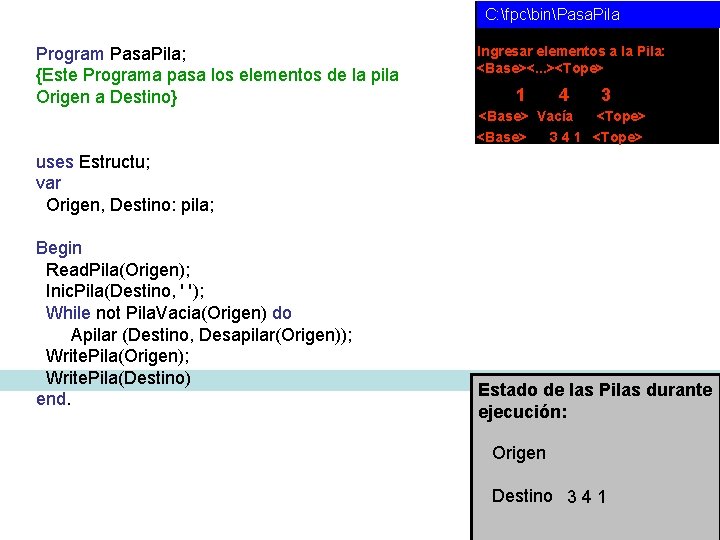 Program PasaPila;
{Este Programa pasa los elementos de la pila Origen a Destino}

uses Estructu;
var
Origen, Destino: pila;

Begin
ReadPila(Origen);
InicPila(Destino, ' ');
While not PilaVacia(Origen) do
Apilar (Destino, Desapilar(Origen));
WritePila(Origen);
WritePila(Destino)
end.

C:\fpc\bin\PasaPila

Ingresar elementos a la Pila:
<Base><...><Tope>
1 4 3
<Base> Vacía <Tope>
<Base> 3 4 1 <Tope>

Estado de las Pilas durante ejecución:

Origen

Destino 3 4 1